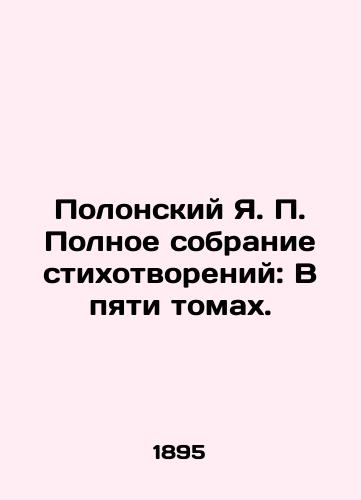 Полонский Я. П. Полное собрание стихотворений: В пяти томах.

1895